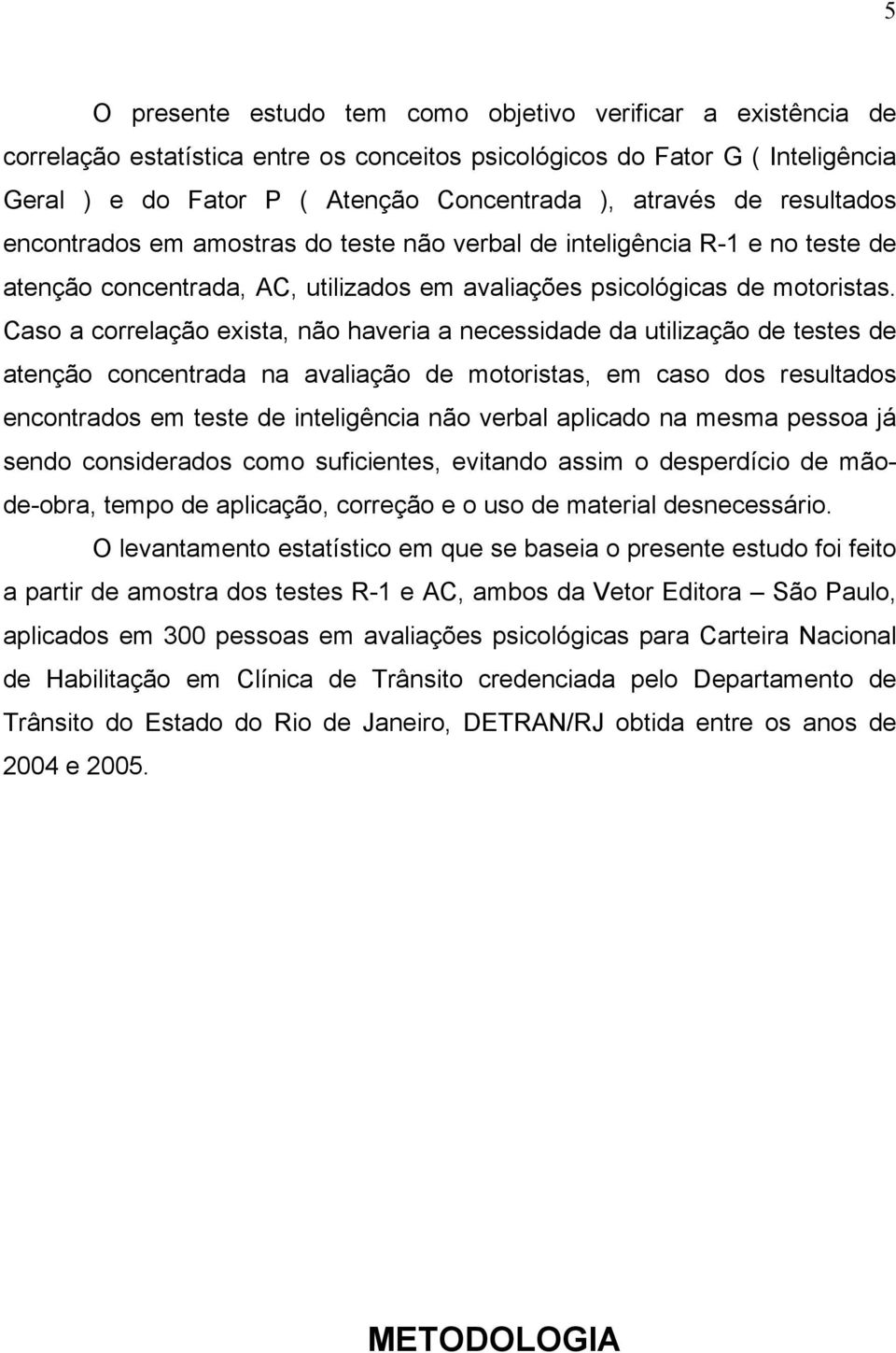 5

O presente estudo tem como objetivo verificar a existência de correlação estatística entre os conceitos psicológicos do Fator G ( Inteligência Geral ) e do Fator P ( Atenção Concentrada ), através de resultados encontrados em amostras do teste não verbal de inteligência R-1 e no teste de atenção concentrada, AC, utilizados em avaliações psicológicas de motoristas. Caso a correlação exista, não haveria a necessidade da utilização de testes de atenção concentrada na avaliação de motoristas, em caso dos resultados encontrados em teste de inteligência não verbal aplicado na mesma pessoa já sendo considerados como suficientes, evitando assim o desperdício de mão-de-obra, tempo de aplicação, correção e o uso de material desnecessário.

O levantamento estatístico em que se baseia o presente estudo foi feito a partir de amostra dos testes R-1 e AC, ambos da Vetor Editora – São Paulo, aplicados em 300 pessoas em avaliações psicológicas para Carteira Nacional de Habilitação em Clínica de Trânsito credenciada pelo Departamento de Trânsito do Estado do Rio de Janeiro, DETRAN/RJ obtida entre os anos de 2004 e 2005.

METODOLOGIA